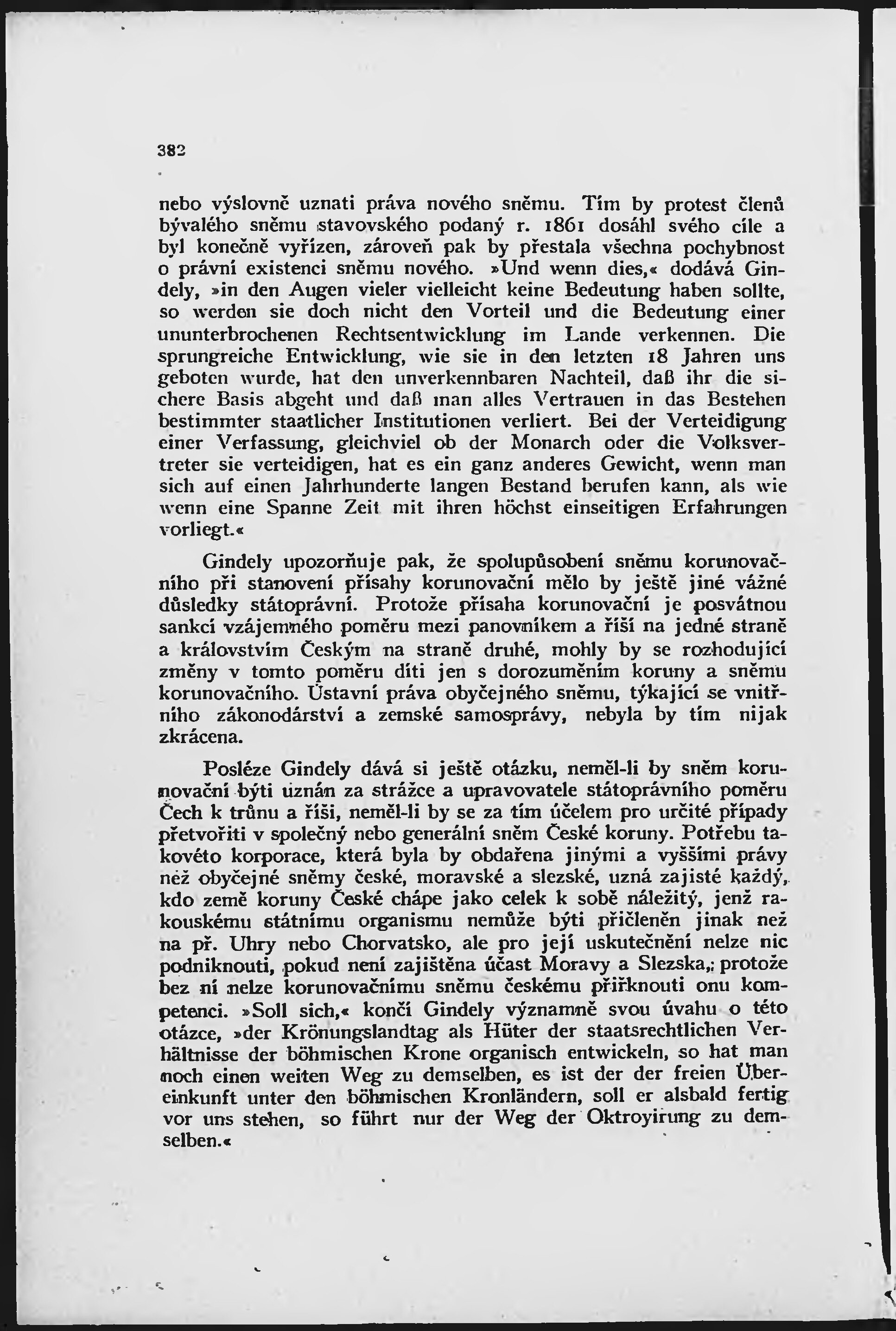 382

nebo výslovně uznati práva nového sněmu. Tím by protest členů bývalého sněmu stavovského podaný r. 1861 dosáhl svého cíle a byl konečně vyřízen, zároveň pak by přestala všechna pochybnost o právní existenci sněmu nového. »Und wenn dies,« dodává Gindely, »in den Augen vieler vielleicht keine Bedeutung haben sollte, so werden sie doch nicht den Vorteil und die Bedeutung einer ununterbrochenen Rechtsentwicklung im Lande verkennen. Die sprungreiche Entwicklung, wie sie in den letzten 18 Jahren uns geboten wurde, hat den unverkennbaren Nachteil, daß ihr die sichere Basis abgeht und daß man alles Vertrauen in das Bestehen bestimmter staatlicher Institutionen verliert. Bei der Verteidigung einer Verfassung, gleichviel ob der Monarch oder die Volksvertreter sie verteidigen, hat es ein ganz anderes Gewicht, wenn man sich auf einen Jahrhunderte langen Bestand berufen kann, als wie wenn eine Spanne Zeit mit ihren höchst einseitigen Erfahrungen vorliegt.«

Gindely upozorňuje pak, že spolupůsobení sněmu korunovačního při stanovení přísahy korunovační mělo by ještě jiné vážné důsledky státoprávní. Protože přísaha korunovační je posvátnou sankcí vzájemného poměru mezi panovníkem a říší na jedné straně a královstvím Českým na straně druhé, mohly by se rozhodující změny v tomto poměru díti jen s dorozuměním koruny a sněmu korunovačního. Ústavní práva obyčejného sněmu, týkající se vnitřního zákonodárství a zemské samosprávy, nebyla by tím nijak zkrácena.

Posléze Gindely dává si ještě otázku, neměl-li by sněm korunovační býti uznán za strážce a upravovatele státoprávního poměru Čech k trůnu a říši, neměl-li by se za tím účelem pro určité případy přetvořiti v společný nebo generální sněm České koruny. Potřebu takovéto korporace, která byla by obdařena jinými a vyššími právy než obyčejné sněmy české, moravské a slezské, uzná zajisté každý, kdo země koruny České chápe jako celek k sobě náležitý, jenž rakouskému státnímu organismu nemůže býti přičleněn jinak než na př. Uhry nebo Chorvatsko, ale pro její uskutečnění nelze nic podniknouti, pokud není zajištěna účast Moravy a Slezska, protože bez ní nelze korunovačnímu sněmu českému přiřknouti onu kompetenci. »Soll sich,« končí Gindely významně svou úvahu o této otázce, »der Krönungslandtag als Hüter der staatsrechtlichen Verhältnisse der böhmischen Krone organisch entwickeln, so hat man noch einen weiten Weg zu demselben, es ist der der freien Übereinkunft unter den böhmischen Kronländern, soll er alsbald fertig vor uns stehen, so führt nur der Weg der Oktroyirung zu demselben.«